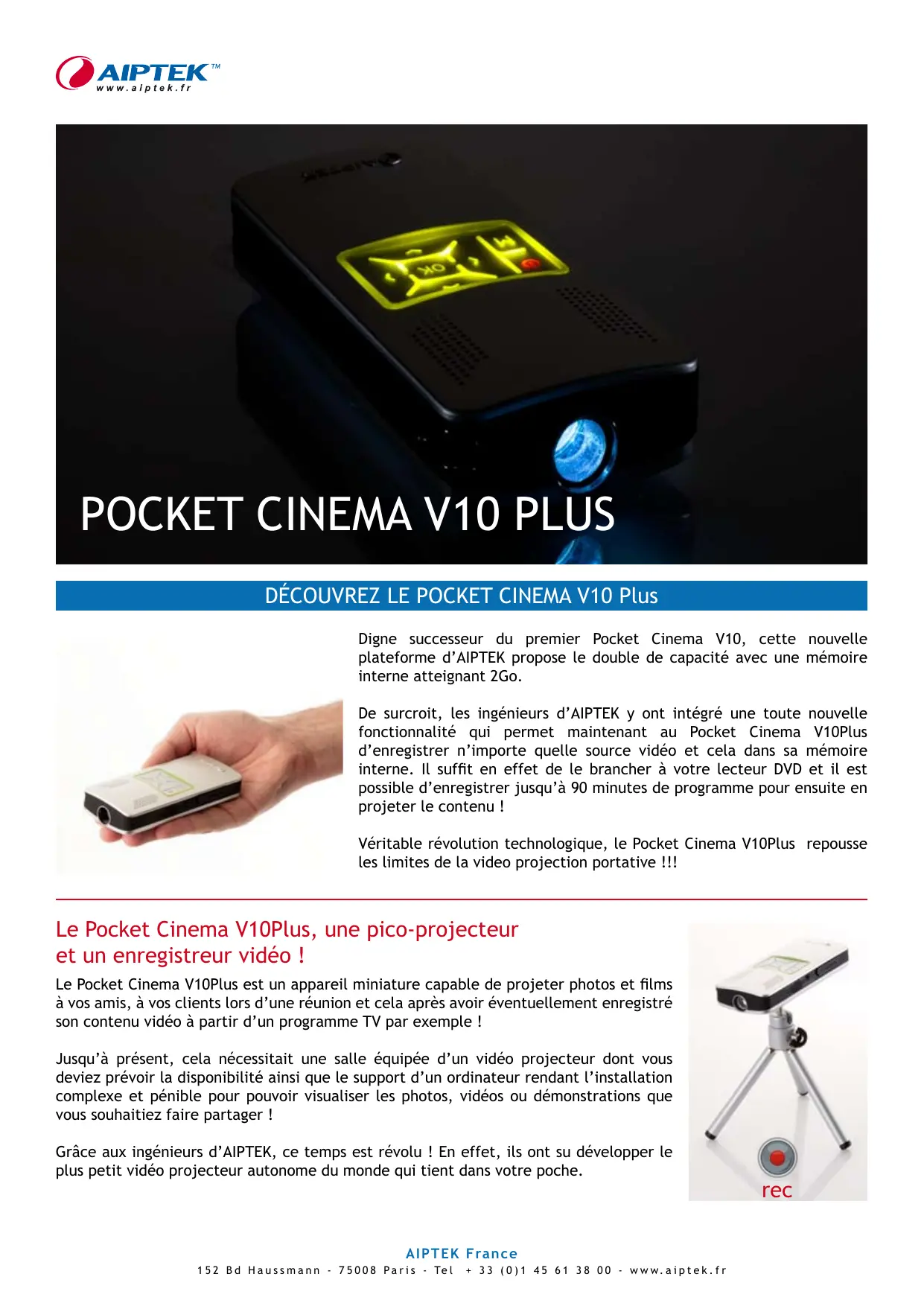 AIPTEK™
www.aiptek.fr

POCKET CINEMA V10 PLUS

DÉCOUVREZ LE POCKET CINEMA V10 Plus

Digne successeur du premier Pocket Cinema V10, cette nouvelle plateforme d'AIPTEK propose le double de capacité avec une mémoire interne atteignant 2Go.

De surcroit, les ingénieurs d'AIPTEK y ont intégré une toute nouvelle fonctionnalité qui permet maintenant au Pocket Cinema V10Plus d'enregistrer n'importe quelle source vidéo et cela dans sa mémoire interne. Il suffit en effet de le brancher à votre lecteur DVD et il est possible d'enregistrer jusqu'à 90 minutes de programme pour ensuite en projeter le contenu !

Véritable révolution technologique, le Pocket Cinema V10Plus repousse les limites de la video projection portative !!!

Le Pocket Cinema V10Plus, une pico-projecteur et un enregistreur vidéo !

Le Pocket Cinema V10Plus est un appareil miniature capable de projeter photos et films à vos amis, à vos clients lors d'une réunion et cela après avoir éventuellement enregistré son contenu vidéo à partir d'un programme TV par exemple !

Jusqu'à présent, cela nécessitait une salle équipée d'un vidéo projecteur dont vous deviez prévoir la disponibilité ainsi que le support d'un ordinateur rendant l'installation complexe et pénible pour pouvoir visualiser les photos, vidéos ou démonstrations que vous souhaitiez faire partager !

Grâce aux ingénieurs d'AIPTEK, ce temps est révolu ! En effet, ils ont su développer le plus petit vidéo projecteur autonome du monde qui tient dans votre poche.

rec

AIPTEK France
152 Bd Haussmann - 75008 Paris - Tel + 33 (0)1 45 61 38 00 - www.aiptek.fr